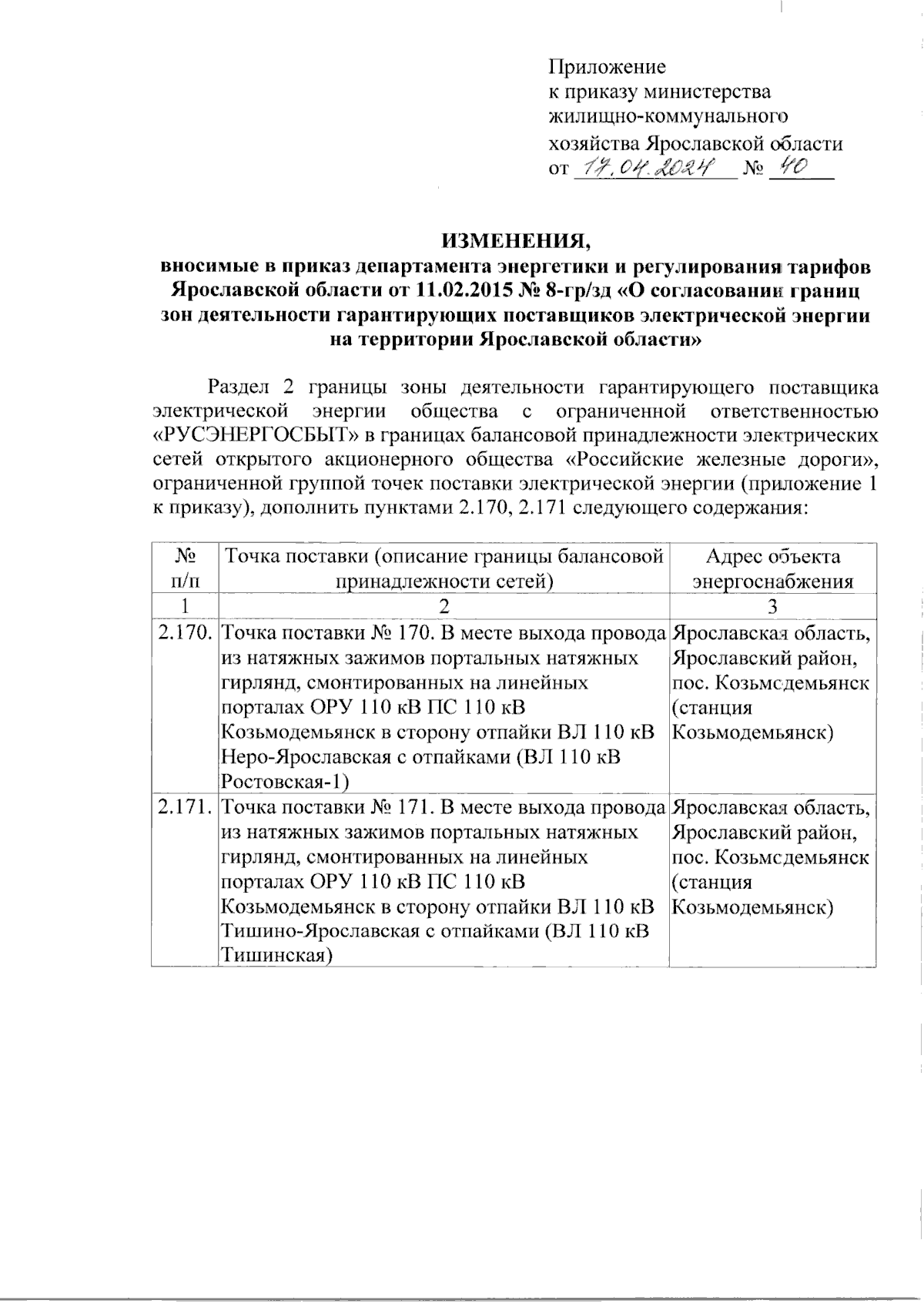 Приложение
к приказу министерства
жилищно-коммунального
хозяйства Ярославской области
от 17.04.2024 № 40

ИЗМЕНЕНИЯ,
вносимые в приказ департамента энергетики и регулирования тарифов Ярославской области от 11.02.2015 № 8-гр/зд «О согласовании границ зон деятельности гарантирующих поставщиков электрической энергии на территории Ярославской области»

Раздел 2 границы зоны деятельности гарантирующего поставщика электрической энергии общества с ограниченной ответственностью «РУСЭНЕРГОСБЫТ» в границах балансовой принадлежности электрических сетей открытого акционерного общества «Российские железные дороги», ограниченной группой точек поставки электрической энергии (приложение 1 к приказу), дополнить пунктами 2.170, 2.171 следующего содержания:

| № п/п | Точка поставки (описание границы балансовой принадлежности сетей) | Адрес объекта энергоснабжения |
|---|---|---|
| 1 | 2 | 3 |
| 2.170. | Точка поставки № 170. В месте выхода провода из натяжных зажимов портальных натяжных гирлянд, смонтированных на линейных порталах ОРУ 110 кВ ПС 110 кВ Козьмодемьянск в сторону отпайки ВЛ 110 кВ Неро-Ярославская с отпайками (ВЛ 110 кВ Ростовская-1) | Ярославская область, Ярославский район, пос. Козьмодемьянск (станция Козьмодемьянск) |
| 2.171. | Точка поставки № 171. В месте выхода провода из натяжных зажимов портальных натяжных гирлянд, смонтированных на линейных порталах ОРУ 110 кВ ПС 110 кВ Козьмодемьянск в сторону отпайки ВЛ 110 кВ Тишино-Ярославская с отпайками (ВЛ 110 кВ Тишинская) | Ярославская область, Ярославский район, пос. Козьмодемьянск (станция Козьмодемьянск) |